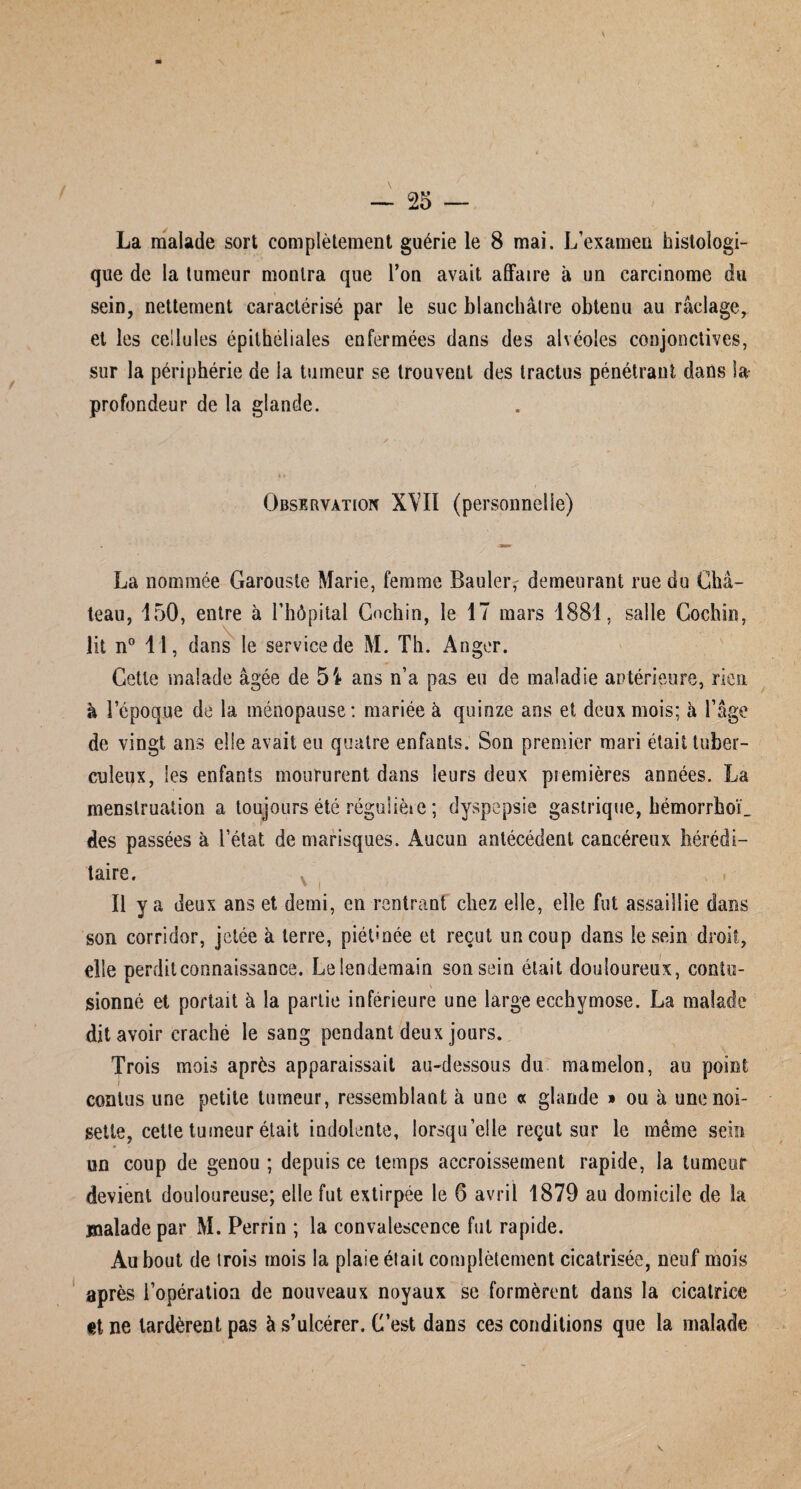 — 25 —

La malade sort complètement guérie le 8 mai. L'examen histologique de la tumeur montra que l'on avait affaire à un carcinome du sein, nettement caractérisé par le suc blanchâtre obtenu au râclage, et les cellules épithéliales enfermées dans des alvéoles conjonctives, sur la périphérie de la tumeur se trouvent des tractus pénétrant dans la profondeur de la glande.

Observation XVII (personnelle)

La nommée Garouste Marie, femme Bauler, demeurant rue du Château, 150, entre à l'hôpital Cochin, le 17 mars 1881, salle Cochin, lit n° 11, dans le service de M. Th. Anger.

Cette malade âgée de 54 ans n'a pas eu de maladie antérieure, rien à l'époque de la ménopause : mariée à quinze ans et deux mois; à l'âge de vingt ans elle avait eu quatre enfants. Son premier mari était tuberculeux, les enfants moururent dans leurs deux premières années. La menstruation a toujours été régulière ; dyspepsie gastrique, hémorrhoïdes passées à l'état de marisques. Aucun antécédent cancéreux héréditaire.

Il y a deux ans et demi, en rentrant chez elle, elle fut assaillie dans son corridor, jetée à terre, piétinée et reçut un coup dans le sein droit, elle perdit connaissance. Le lendemain son sein était douloureux, contusionné et portait à la partie inférieure une large ecchymose. La malade dit avoir craché le sang pendant deux jours.

Trois mois après apparaissait au-dessous du mamelon, au point contus une petite tumeur, ressemblant à une « glande » ou à une noisette, cette tumeur était indolente, lorsqu'elle reçut sur le même sein un coup de genou ; depuis ce temps accroissement rapide, la tumeur devient douloureuse; elle fut extirpée le 6 avril 1879 au domicile de la malade par M. Perrin ; la convalescence fut rapide.

Au bout de trois mois la plaie était complètement cicatrisée, neuf mois après l'opération de nouveaux noyaux se formèrent dans la cicatrice et ne tardèrent pas à s'ulcérer. C'est dans ces conditions que la malade